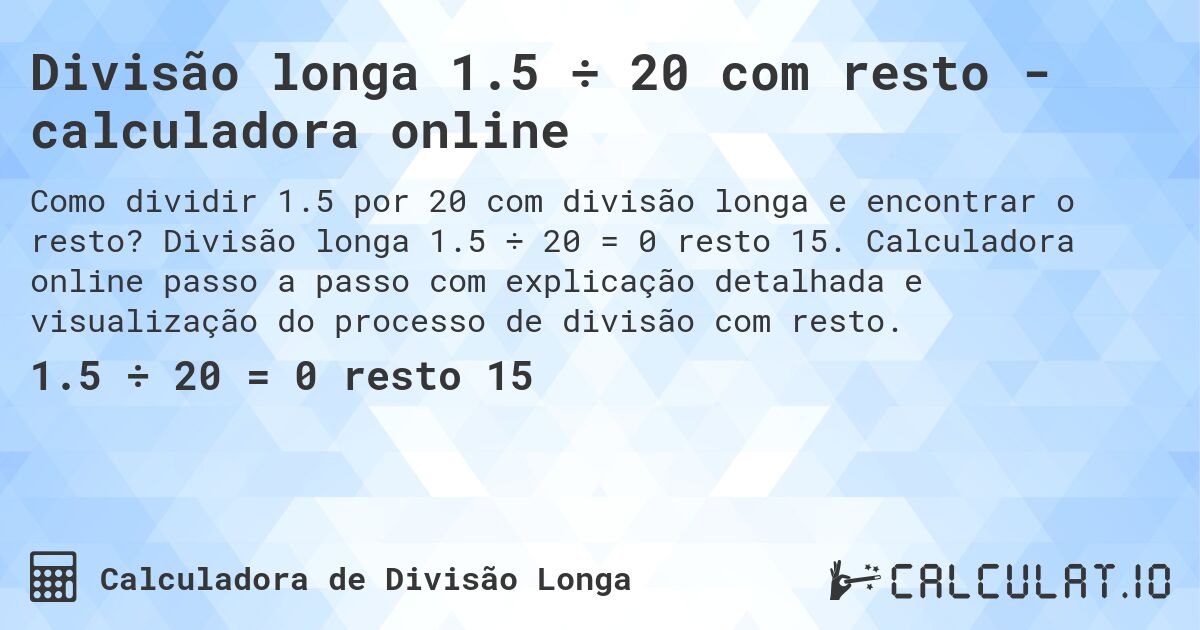 Divisão longa 1.5 ÷ 20 com resto - calculadora online

Como dividir 1.5 por 20 com divisão longa e encontrar o resto? Divisão longa 1.5 ÷ 20 = 0 resto 15. Calculadora online passo a passo com explicação detalhada e visualização do processo de divisão com resto.

1.5 ÷ 20 = 0 resto 15

Calculadora de Divisão Longa

CALCULAT.IO